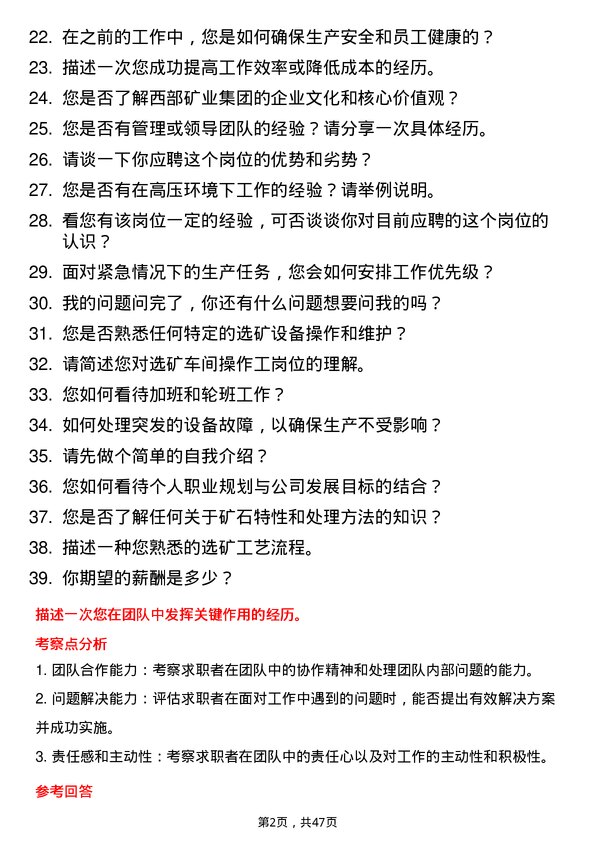 22. 在之前的工作中，您是如何确保生产安全和员工健康的？

23. 描述一次您成功提高工作效率或降低成本的经历。

24. 您是否了解西部矿业集团的企业文化和核心价值观？

25. 您是否有管理或领导团队的经验？请分享一次具体经历。

26. 请谈一下你应聘这个岗位的优势和劣势？

27. 您是否有在高压环境下工作的经验？请举例说明。

28. 看您有该岗位一定的经验，可否谈谈你对目前应聘的这个岗位的认识？

29. 面对紧急情况下的生产任务，您会如何安排工作优先级？

30. 我的问题问完了，你还有什么问题想要问我的吗？

31. 您是否熟悉任何特定的选矿设备操作和维护？

32. 请简述您对选矿车间操作工岗位的理解。

33. 您如何看待加班和轮班工作？

34. 如何处理突发的设备故障，以确保生产不受影响？

35. 请先做个简单的自我介绍？

36. 您如何看待个人职业规划与公司发展目标的结合？

37. 您是否了解任何关于矿石特性和处理方法的知识？

38. 描述一种您熟悉的选矿工艺流程。

39. 你期望的薪酬是多少？

描述一次您在团队中发挥关键作用的经历。

考察点分析

1. 团队合作能力：考察求职者在团队中的协作精神和处理团队内部问题的能力。

2. 问题解决能力：评估求职者在面对工作中遇到的问题时，能否提出有效解决方案并成功实施。

3. 责任感和主动性：考察求职者在团队中的责任心以及对工作的主动性和积极性。

参考回答

第2页，共47页